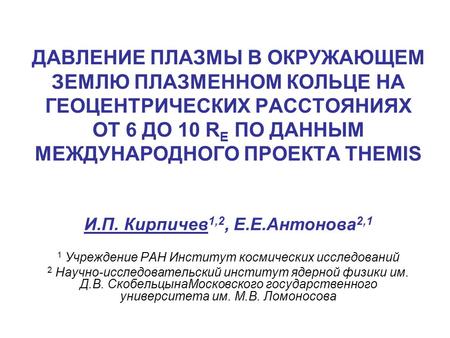 ДАВЛЕНИЕ ПЛАЗМЫ В ОКРУЖАЮЩЕМ ЗЕМЛЮ ПЛАЗМЕННОМ КОЛЬЦЕ НА ГЕОЦЕНТРИЧЕСКИХ РАССТОЯНИЯХ ОТ 6 ДО 10 $R_E$ ПО ДАННЫМ МЕЖДУНАРОДНОГО ПРОЕКТА THEMIS

И.П. Кирпичев$^{1,2}$, Е.Е.Антонова$^{2,1}$

$^1$ Учреждение РАН Институт космических исследований

$^2$ Научно-исследовательский институт ядерной физики им. Д.В. СкобельцынаМосковского государственного университета им. М.В. Ломоносова